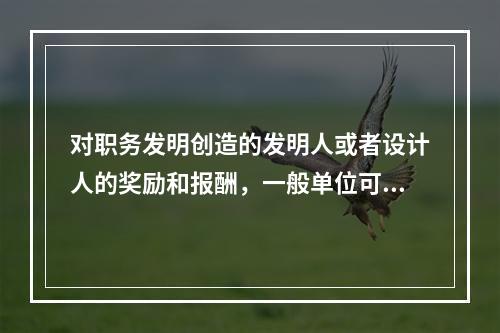 对职务发明创造的发明人或者设计人的奖励和报酬，一般单位可...